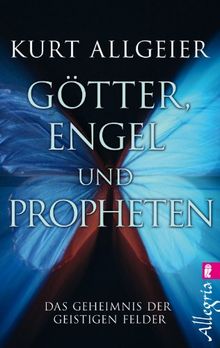 KURT ALLGEIER

GÖTTER, ENGEL UND PROPHETEN

DAS GEHEIMNIS DER GEISTIGEN FELDER

Allegria